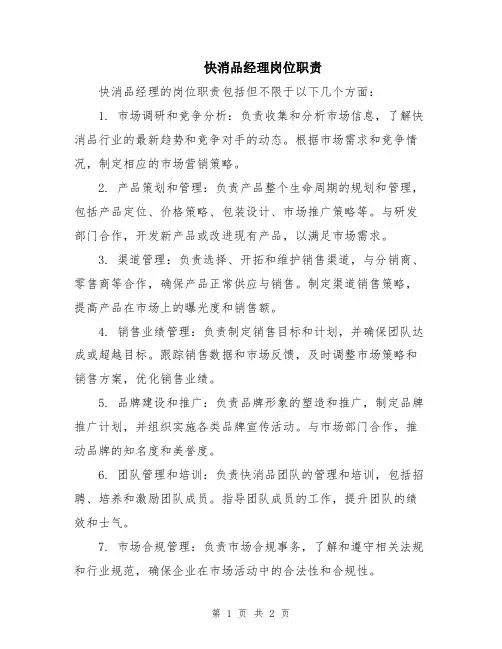 快消品经理岗位职责

快消品经理的岗位职责包括但不限于以下几个方面：

1. 市场调研和竞争分析：负责收集和分析市场信息，了解快消品行业的最新趋势和竞争对手的动态。根据市场需求和竞争情况，制定相应的市场营销策略。

2. 产品策划和管理：负责产品整个生命周期的规划和管理，包括产品定位、价格策略、包装设计、市场推广策略等。与研发部门合作，开发新产品或改进现有产品，以满足市场需求。

3. 渠道管理：负责选择、开拓和维护销售渠道，与分销商、零售商等合作，确保产品正常供应与销售。制定渠道销售策略，提高产品在市场上的曝光度和销售额。

4. 销售业绩管理：负责制定销售目标和计划，并确保团队达成或超越目标。跟踪销售数据和市场反馈，及时调整市场策略和销售方案，优化销售业绩。

5. 品牌建设和推广：负责品牌形象的塑造和推广，制定品牌推广计划，并组织实施各类品牌宣传活动。与市场部门合作，推动品牌的知名度和美誉度。

6. 团队管理和培训：负责快消品团队的管理和培训，包括招聘、培养和激励团队成员。指导团队成员的工作，提升团队的绩效和士气。

7. 市场合规管理：负责市场合规事务，了解和遵守相关法规和行业规范，确保企业在市场活动中的合法性和合规性。

第 1 页 共 2 页